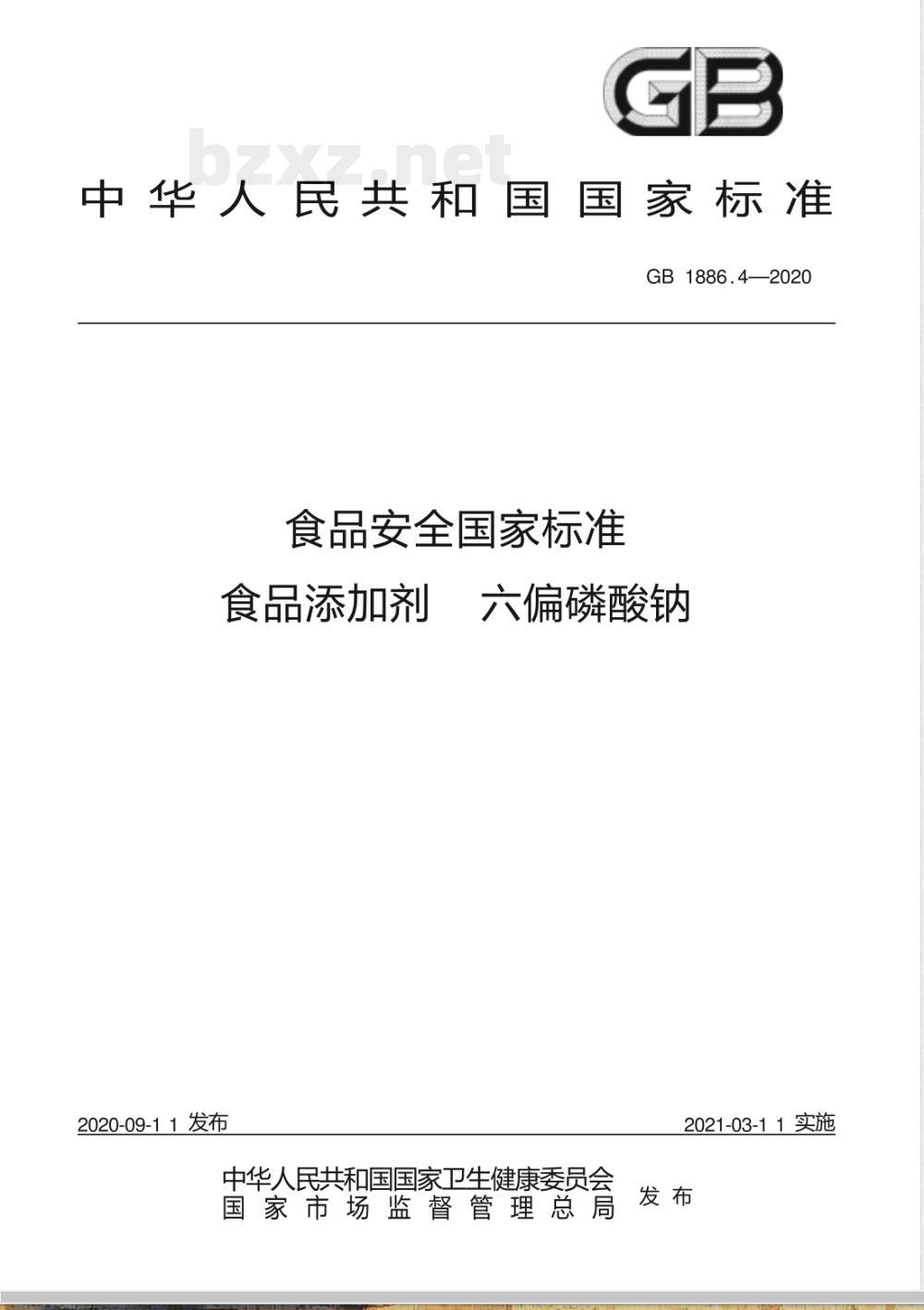 GB

bzxz.net

中华人民共和国国家标准

GB 1886.4—2020

食品安全国家标准
食品添加剂 六偏磷酸钠

2020-09-11 发布

2021-03-11 实施

中华人民共和国国家卫生健康委员会
国家市场监督管理总局
发布